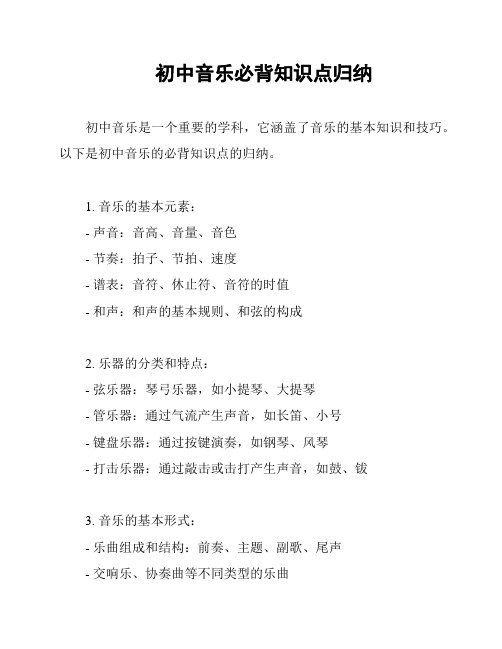 初中音乐必背知识点归纳

初中音乐是一个重要的学科，它涵盖了音乐的基本知识和技巧。以下是初中音乐的必背知识点的归纳。

1. 音乐的基本元素：
- 声音：音高、音量、音色
- 节奏：拍子、节拍、速度
- 谱表：音符、休止符、音符的时值
- 和声：和声的基本规则、和弦的构成

2. 乐器的分类和特点：
- 弦乐器：琴弓乐器，如小提琴、大提琴
- 管乐器：通过气流产生声音，如长笛、小号
- 键盘乐器：通过按键演奏，如钢琴、风琴
- 打击乐器：通过敲击或击打产生声音，如鼓、钹

3. 音乐的基本形式：
- 乐曲组成和结构：前奏、主题、副歌、尾声
- 交响乐、协奏曲等不同类型的乐曲